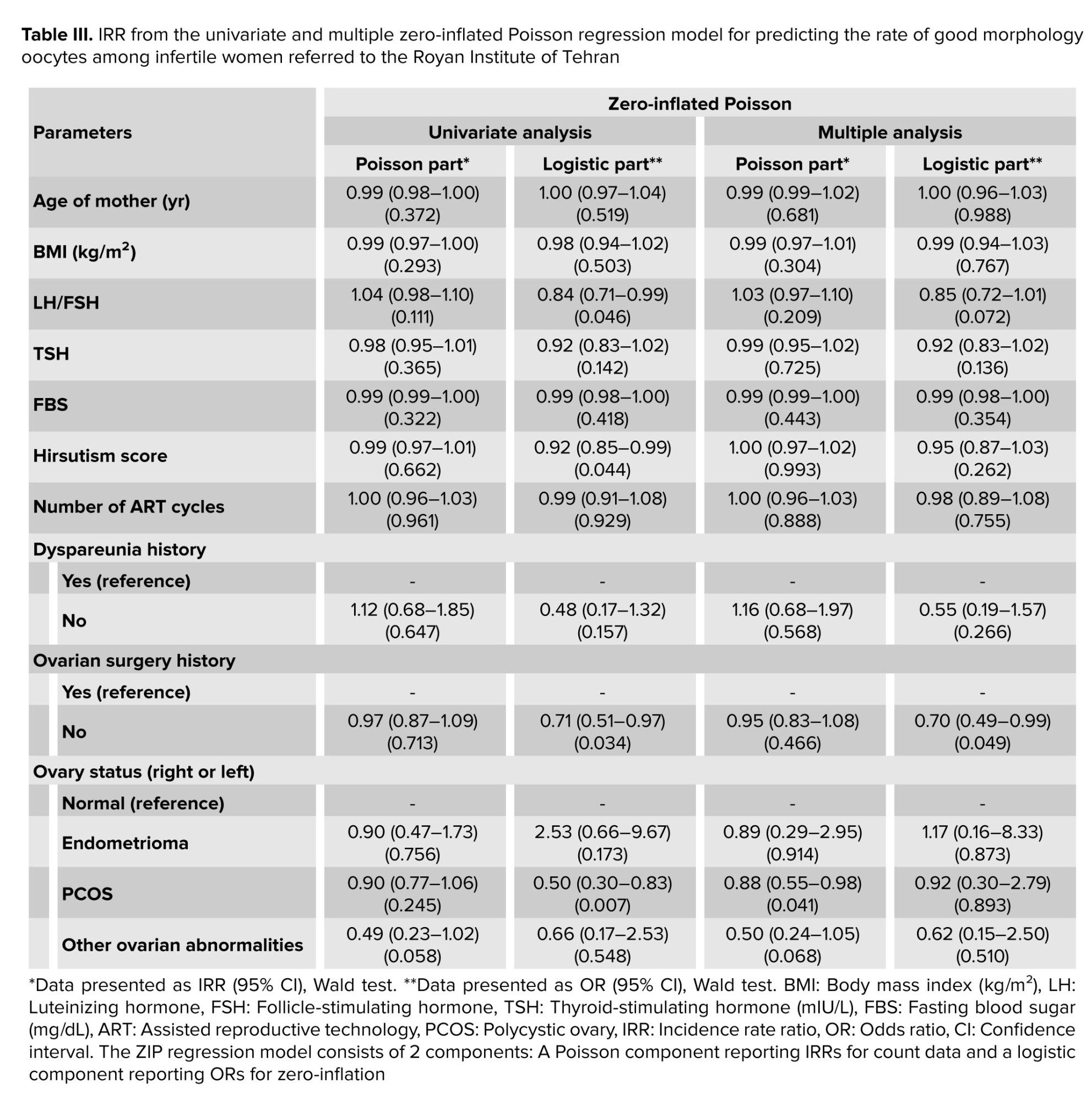 **Table III.** IRR from the univariate and multiple zero-inflated Poisson regression model for predicting the rate of good morphology oocytes among infertile women referred to the Royan Institute of Tehran

| Parameters | Zero-inflated Poisson | | | |
|---|---|---|---|---|
| | Univariate analysis | | Multiple analysis | |
| | Poisson part* | Logistic part** | Poisson part* | Logistic part** |
| Age of mother (yr) | 0.99 (0.98–1.00) (0.372) | 1.00 (0.97–1.04) (0.519) | 0.99 (0.99–1.02) (0.681) | 1.00 (0.96–1.03) (0.988) |
| BMI (kg/m$^2$) | 0.99 (0.97–1.00) (0.293) | 0.98 (0.94–1.02) (0.503) | 0.99 (0.97–1.01) (0.304) | 0.99 (0.94–1.03) (0.767) |
| LH/FSH | 1.04 (0.98–1.10) (0.111) | 0.84 (0.71–0.99) (0.046) | 1.03 (0.97–1.10) (0.209) | 0.85 (0.72–1.01) (0.072) |
| TSH | 0.98 (0.95–1.01) (0.365) | 0.92 (0.83–1.02) (0.142) | 0.99 (0.95–1.02) (0.725) | 0.92 (0.83–1.02) (0.136) |
| FBS | 0.99 (0.99–1.00) (0.322) | 0.99 (0.98–1.00) (0.418) | 0.99 (0.99–1.00) (0.443) | 0.99 (0.98–1.00) (0.354) |
| Hirsutism score | 0.99 (0.97–1.01) (0.662) | 0.92 (0.85–0.99) (0.044) | 1.00 (0.97–1.02) (0.993) | 0.95 (0.87–1.03) (0.262) |
| Number of ART cycles | 1.00 (0.96–1.03) (0.961) | 0.99 (0.91–1.08) (0.929) | 1.00 (0.96–1.03) (0.888) | 0.98 (0.89–1.08) (0.755) |
| Dyspareunia history | | | | |
| Yes (reference) | - | - | - | - |
| No | 1.12 (0.68–1.85) (0.647) | 0.48 (0.17–1.32) (0.157) | 1.16 (0.68–1.97) (0.568) | 0.55 (0.19–1.57) (0.266) |
| Ovarian surgery history | | | | |
| Yes (reference) | - | - | - | - |
| No | 0.97 (0.87–1.09) (0.713) | 0.71 (0.51–0.97) (0.034) | 0.95 (0.83–1.08) (0.466) | 0.70 (0.49–0.99) (0.049) |
| Ovary status (right or left) | | | | |
| Normal (reference) | - | - | - | - |
| Endometrioma | 0.90 (0.47–1.73) (0.756) | 2.53 (0.66–9.67) (0.173) | 0.89 (0.29–2.95) (0.914) | 1.17 (0.16–8.33) (0.873) |
| PCOS | 0.90 (0.77–1.06) (0.245) | 0.50 (0.30–0.83) (0.007) | 0.88 (0.55–0.98) (0.041) | 0.92 (0.30–2.79) (0.893) |
| Other ovarian abnormalities | 0.49 (0.23–1.02) (0.058) | 0.66 (0.17–2.53) (0.548) | 0.50 (0.24–1.05) (0.068) | 0.62 (0.15–2.50) (0.510) |

*Data presented as IRR (95% CI), Wald test. **Data presented as OR (95% CI), Wald test. BMI: Body mass index (kg/m$^2$), LH: Luteinizing hormone, FSH: Follicle-stimulating hormone, TSH: Thyroid-stimulating hormone (mIU/L), FBS: Fasting blood sugar (mg/dL), ART: Assisted reproductive technology, PCOS: Polycystic ovary, IRR: Incidence rate ratio, OR: Odds ratio, CI: Confidence interval. The ZIP regression model consists of 2 components: A Poisson component reporting IRRs for count data and a logistic component reporting ORs for zero-inflation